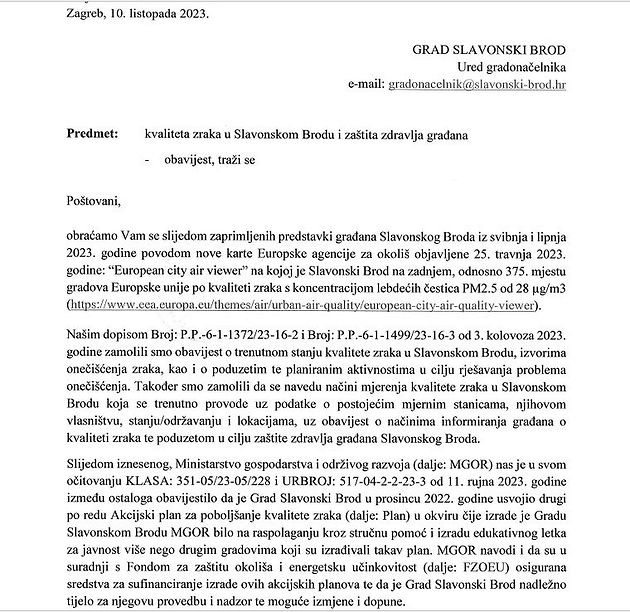 Zagreb, 10. listopada 2023.

GRAD SLAVONSKI BROD
Ured gradonačelnika
e-mail: gradonacelnik@slavonski-brod.hr

Predmet: kvaliteta zraka u Slavonskom Brodu i zaštita zdravlja građana
- obavijest, traži se

Poštovani,

obraćamo Vam se slijedom zaprimljenih predstavki građana Slavonskog Broda iz svibnja i lipnja 2023. godine povodom nove karte Europske agencije za okoliš objavljene 25. travnja 2023. godine: "European city air viewer" na kojoj je Slavonski Brod na zadnjem, odnosno 375. mjestu gradova Europske unije po kvaliteti zraka s koncentracijom lebdećih čestica PM2.5 od 28 µg/m3 (https://www.eea.europa.eu/themes/air/urban-air-quality/european-city-air-quality-viewer).

Našim dopisom Broj: P.P.-6-1-1372/23-16-2 i Broj: P.P.-6-1-1499/23-16-3 od 3. kolovoza 2023. godine zamolili smo obavijest o trenutnom stanju kvalitete zraka u Slavonskom Brodu, izvorima onečišćenja zraka, kao i o poduzetim te planiranim aktivnostima u cilju rješavanja problema onečišćenja. Također smo zamolili da se navedu načini mjerenja kvalitete zraka u Slavonskom Brodu koja se trenutno provode uz podatke o postojećim mjernim stanicama, njihovom vlasništvu, stanju/održavanju i lokacijama, uz obavijest o načinima informiranja građana o kvaliteti zraka te poduzetom u cilju zaštite zdravlja građana Slavonskog Broda.

Slijedom iznesenog, Ministarstvo gospodarstva i održivog razvoja (dalje: MGOR) nas je u svom očitovanju KLASA: 351-05/23-05/228 i URBROJ: 517-04-2-2-23-3 od 11. rujna 2023. godine između ostaloga obavijestilo da je Grad Slavonski Brod u prosincu 2022. godine usvojio drugi po redu Akcijski plan za poboljšanje kvalitete zraka (dalje: Plan) u okviru čije izrade je Gradu Slavonskom Brodu MGOR bilo na raspolaganju kroz stručnu pomoć i izradu edukativnog letka za javnost više nego drugim gradovima koji su izrađivali takav plan. MGOR navodi i da su u suradnji s Fondom za zaštitu okoliša i energetsku učinkovitost (dalje: FZOEU) osigurana sredstva za sufinanciranje izrade ovih akcijskih planova te da je Grad Slavonski Brod nadležno tijelo za njegovu provedbu i nadzor te moguće izmjene i dopune.